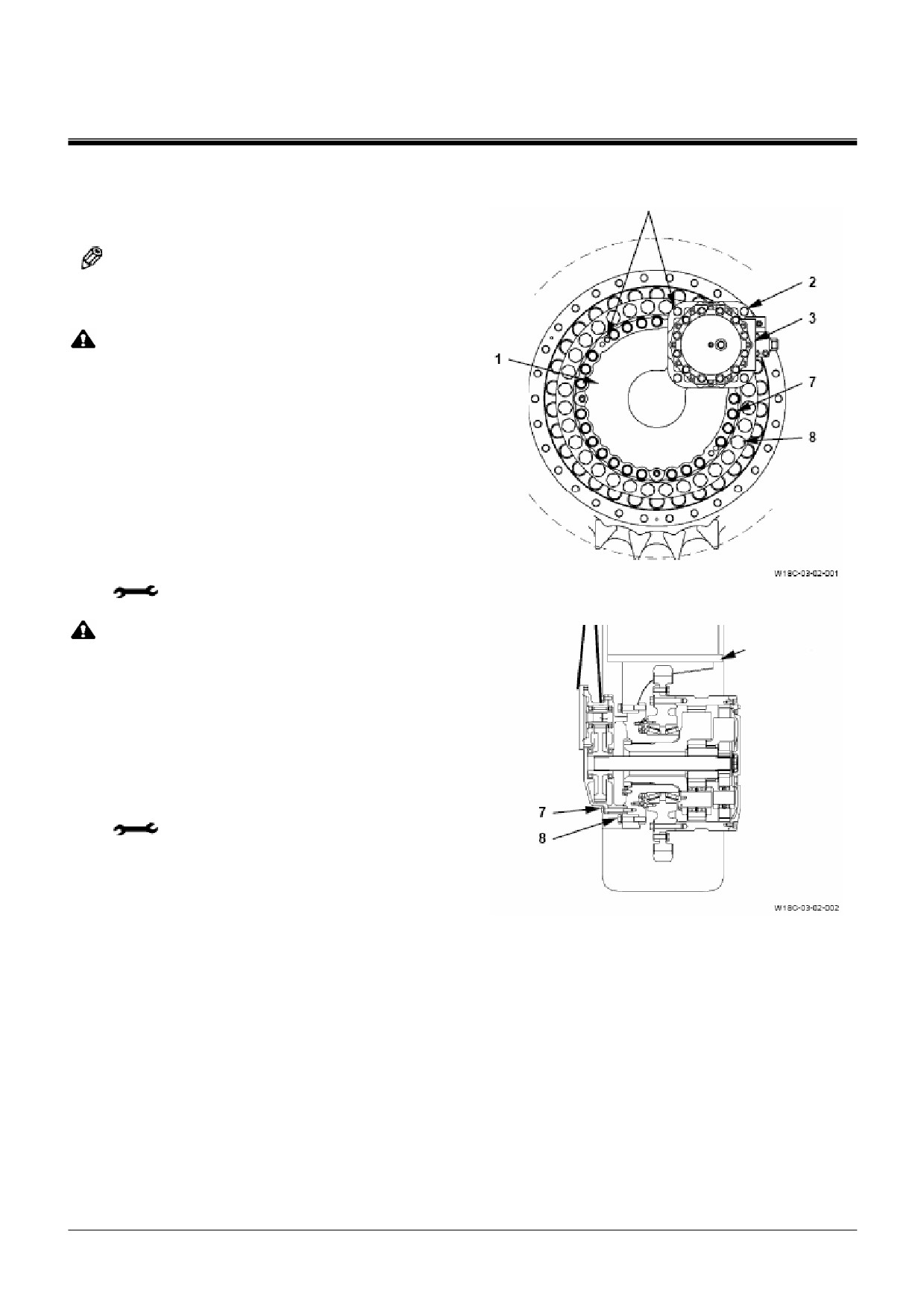 2
3
1
7
8
W18O-03-02-001

7
8
W18O-03-02-002